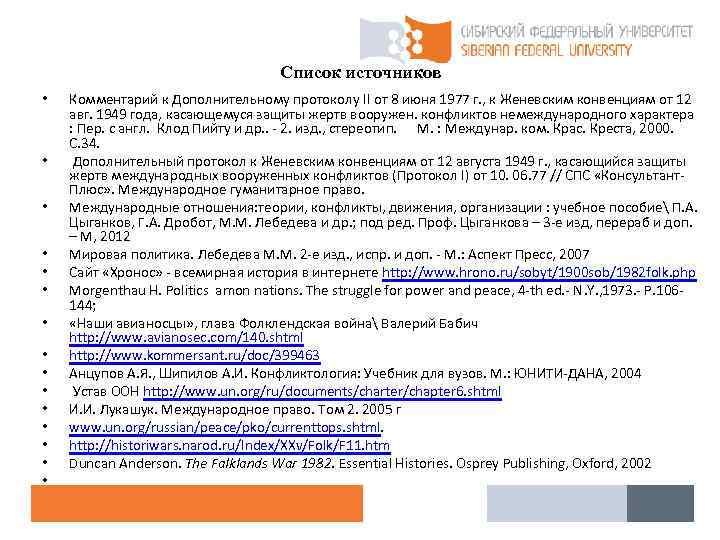 СИБИРСКИЙ ФЕДЕРАЛЬНЫЙ УНИВЕРСИТЕТ
SIBERIAN FEDERAL UNIVERSITY

Список источников

• Комментарий к Дополнительному протоколу II от 8 июня 1977 г., к Женевским конвенциям от 12 авг. 1949 года, касающемуся защиты жертв вооружен. конфликтов немеждународного характера : Пер. с англ. Клод Пийту и др.. - 2. изд., стереотип. М. : Междунар. ком. Крас. Креста, 2000. С.34.
• Дополнительный протокол к Женевским конвенциям от 12 августа 1949 г., касающийся защиты жертв международных вооруженных конфликтов (Протокол I) от 10. 06.77 // СПС «Консультант-Плюс». Международное гуманитарное право.
• Международные отношения:теории, конфликты, движения, организации : учебное пособие\ П.А. Цыганков, Г.А. Дробот, М.М. Лебедева и др.; под ред. Проф. Цыганкова – 3-е изд, перераб и доп. – М, 2012
• Мировая политика. Лебедева М.М. 2-е изд., испр. и доп. - М.: Аспект Пресс, 2007
• Сайт «Хронос» - всемирная история в интернете http://www.hrono.ru/sobyt/1900sob/1982folk.php
• Morgenthau H. Politics amon nations. The struggle for power and peace, 4-th ed.- N.Y.,1973.- P.106-144;
• «Наши авианосцы», глава Фолклендская война\ Валерий Бабич http://www.avianosec.com/140.shtml
• http://www.kommersant.ru/doc/399463
• Анцупов А.Я., Шипилов А.И. Конфликтология: Учебник для вузов. М.: ЮНИТИ-ДАНА, 2004
• Устав ООН http://www.un.org/ru/documents/charter/chapter6.shtml
• И.И. Лукашук. Международное право. Том 2. 2005 г
• www.un.org/russian/peace/pko/currenttops.shtml.
• http://historiwars.narod.ru/Index/XXv/Folk/F11.htm
• Duncan Anderson. The Falklands War 1982. Essential Histories. Osprey Publishing, Oxford, 2002
•